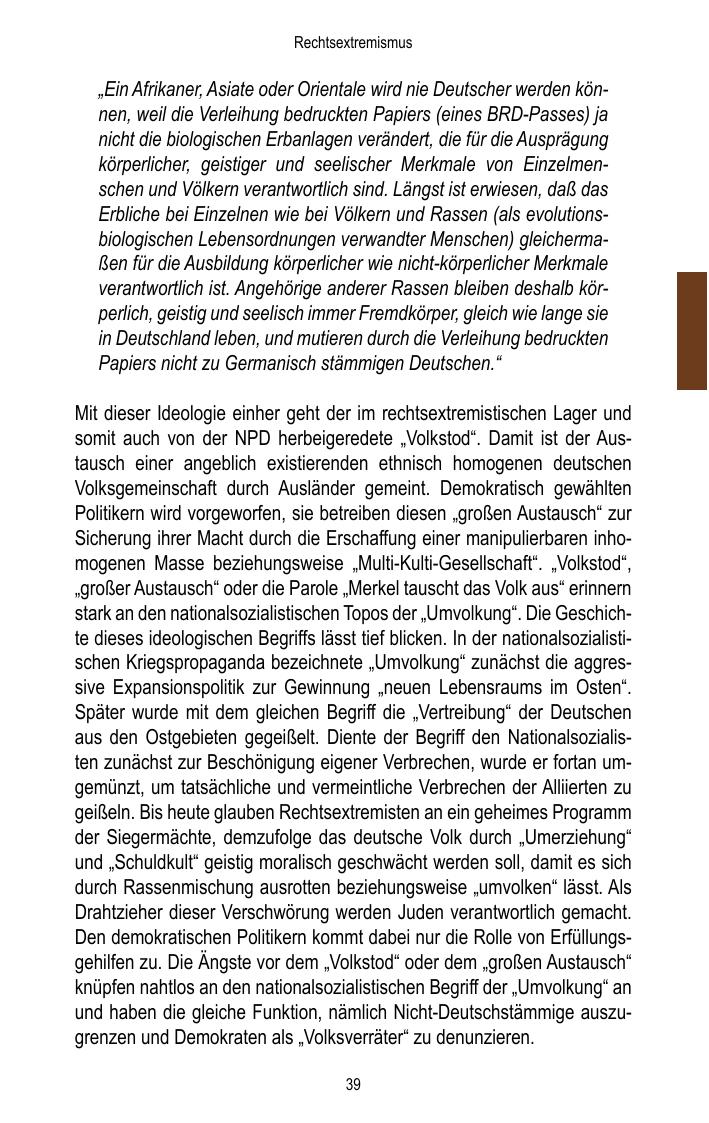 Rechtsextremismus

„Ein Afrikaner, Asiate oder Orientale wird nie Deutscher werden können, weil die Verleihung bedruckten Papiers (eines BRD-Passes) ja nicht die biologischen Erbanlagen verändert, die für die Ausprägung körperlicher, geistiger und seelischer Merkmale von Einzelmenschen und Völkern verantwortlich sind. Längst ist erwiesen, daß das Erbliche bei Einzelnen wie bei Völkern und Rassen (als evolutionsbiologischen Lebensordnungen verwandter Menschen) gleichermaßen für die Ausbildung körperlicher wie nicht-körperlicher Merkmale verantwortlich ist. Angehörige anderer Rassen bleiben deshalb körperlich, geistig und seelisch immer Fremdkörper, gleich wie lange sie in Deutschland leben, und mutieren durch die Verleihung bedruckten Papiers nicht zu Germanisch stämmigen Deutschen.“

Mit dieser Ideologie einher geht der im rechtsextremistischen Lager und somit auch von der NPD herbeigeredete „Volkstod“. Damit ist der Austausch einer angeblich existierenden ethnisch homogenen deutschen Volksgemeinschaft durch Ausländer gemeint. Demokratisch gewählten Politikern wird vorgeworfen, sie betreiben diesen „großen Austausch“ zur Sicherung ihrer Macht durch die Erschaffung einer manipulierbaren inhomogenen Masse beziehungsweise „Multi-Kulti-Gesellschaft“. „Volkstod“, „großer Austausch“ oder die Parole „Merkel tauscht das Volk aus“ erinnern stark an den nationalsozialistischen Topos der „Umvolkung“. Die Geschichte dieses ideologischen Begriffs lässt tief blicken. In der nationalsozialistischen Kriegspropaganda bezeichnete „Umvolkung“ zunächst die aggressive Expansionspolitik zur Gewinnung „neuen Lebensraums im Osten“. Später wurde mit dem gleichen Begriff die „Vertreibung“ der Deutschen aus den Ostgebieten gegeißelt. Diente der Begriff den Nationalsozialisten zunächst zur Beschönigung eigener Verbrechen, wurde er fortan umgemünzt, um tatsächliche und vermeintliche Verbrechen der Alliierten zu geißeln. Bis heute glauben Rechtsextremisten an ein geheimes Programm der Siegermächte, demzufolge das deutsche Volk durch „Umerziehung“ und „Schuldkult“ geistig moralisch geschwächt werden soll, damit es sich durch Rassenmischung ausrotten beziehungsweise „umvolken“ lässt. Als Drahtzieher dieser Verschwörung werden Juden verantwortlich gemacht. Den demokratischen Politikern kommt dabei nur die Rolle von Erfüllungsgehilfen zu. Die Ängste vor dem „Volkstod“ oder dem „großen Austausch“ knüpfen nahtlos an den nationalsozialistischen Begriff der „Umvolkung“ an und haben die gleiche Funktion, nämlich Nicht-Deutschstämmige auszugrenzen und Demokraten als „Volksverräter“ zu denunzieren.

39